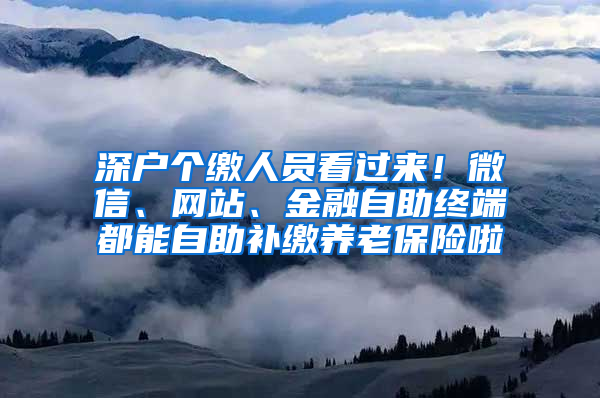 深户个缴人员看过来！微信、网站、金融自助终端都能自助补缴养老保险啦